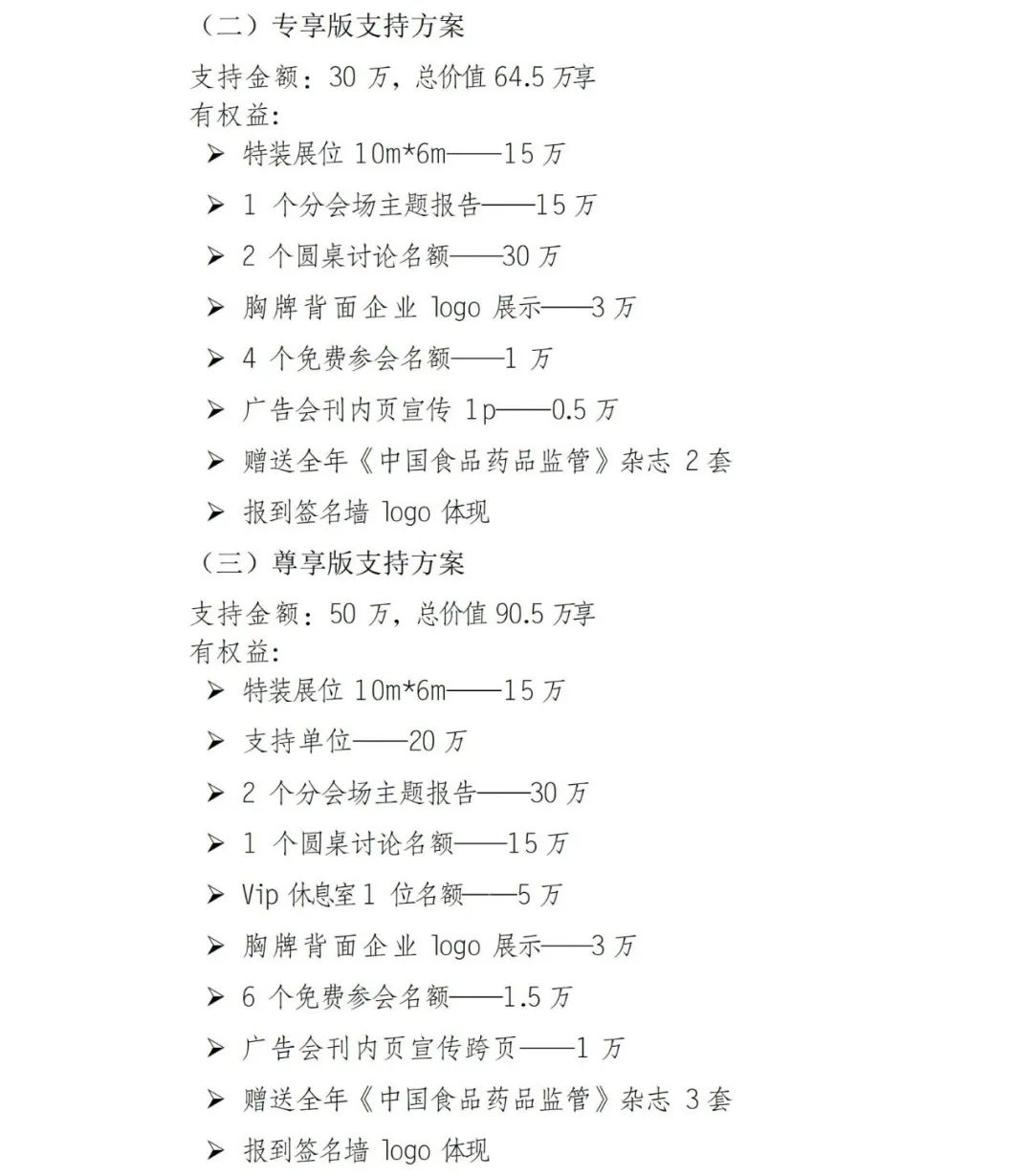 （二）专享版支持方案

支持金额：30万，总价值64.5万享有权益：

➢ 特装展位10m*6m——15万

➢ 1个分会场主题报告——15万

➢ 2个圆桌讨论名额——30万

➢ 胸牌背面企业logo展示——3万

➢ 4个免费参会名额——1万

➢ 广告会刊内页宣传1p——0.5万

➢ 赠送全年《中国食品药品监管》杂志2套

➢ 报到签名墙logo体现

（三）尊享版支持方案

支持金额：50万，总价值90.5万享有权益：

➢ 特装展位10m*6m——15万

➢ 支持单位——20万

➢ 2个分会场主题报告——30万

➢ 1个圆桌讨论名额——15万

➢ Vip休息室1位名额——5万

➢ 胸牌背面企业logo展示——3万

➢ 6个免费参会名额——1.5万

➢ 广告会刊内页宣传跨页——1万

➢ 赠送全年《中国食品药品监管》杂志3套

➢ 报到签名墙logo体现